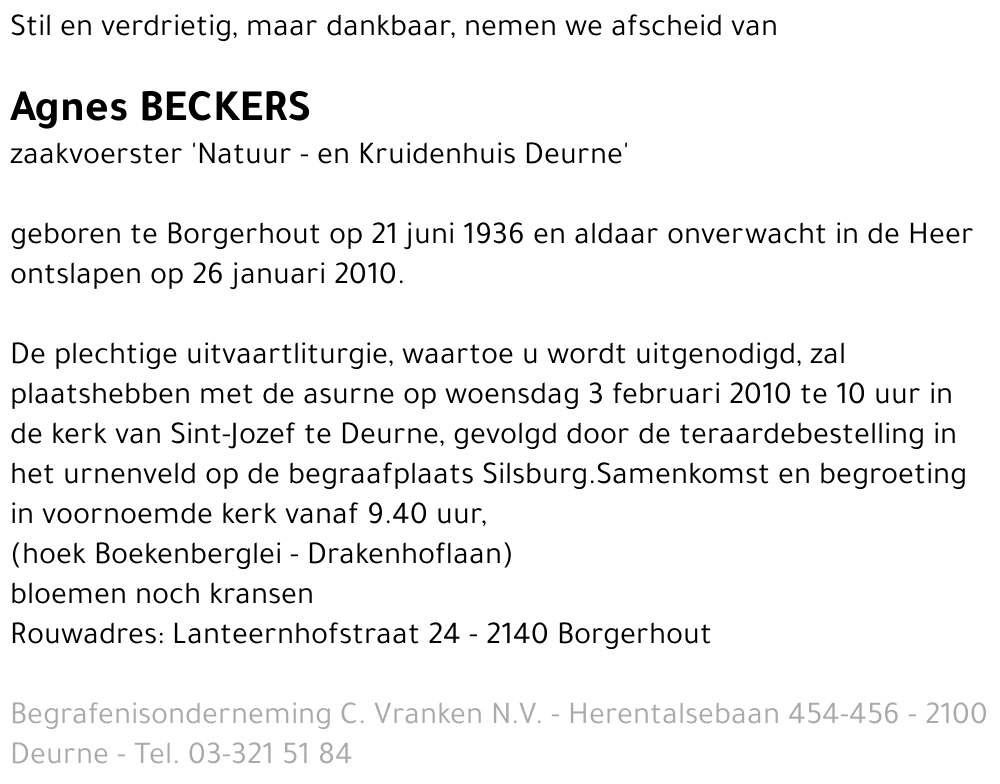 Stil en verdrietig, maar dankbaar, nemen we afscheid van

Agnes BECKERS
zaakvoerster 'Natuur - en Kruidenhuis Deurne'

geboren te Borgerhout op 21 juni 1936 en aldaar onverwacht in de Heer ontslapen op 26 januari 2010.

De plechtige uitvaartliturgie, waartoe u wordt uitgenodigd, zal plaatshebben met de asurne op woensdag 3 februari 2010 te 10 uur in de kerk van Sint-Jozef te Deurne, gevolgd door de teraardebestelling in het urnenveld op de begraafplaats Silsburg.Samenkomst en begroeting in voornoemde kerk vanaf 9.40 uur,
(hoek Boekenberglei - Drakenhoflaan)
bloemen noch kransen
Rouwadres: Lanteernhofstraat 24 - 2140 Borgerhout

Begrafenisonderneming C. Vranken N.V. - Herentalsebaan 454-456 - 2100 Deurne - Tel. 03-321 51 84